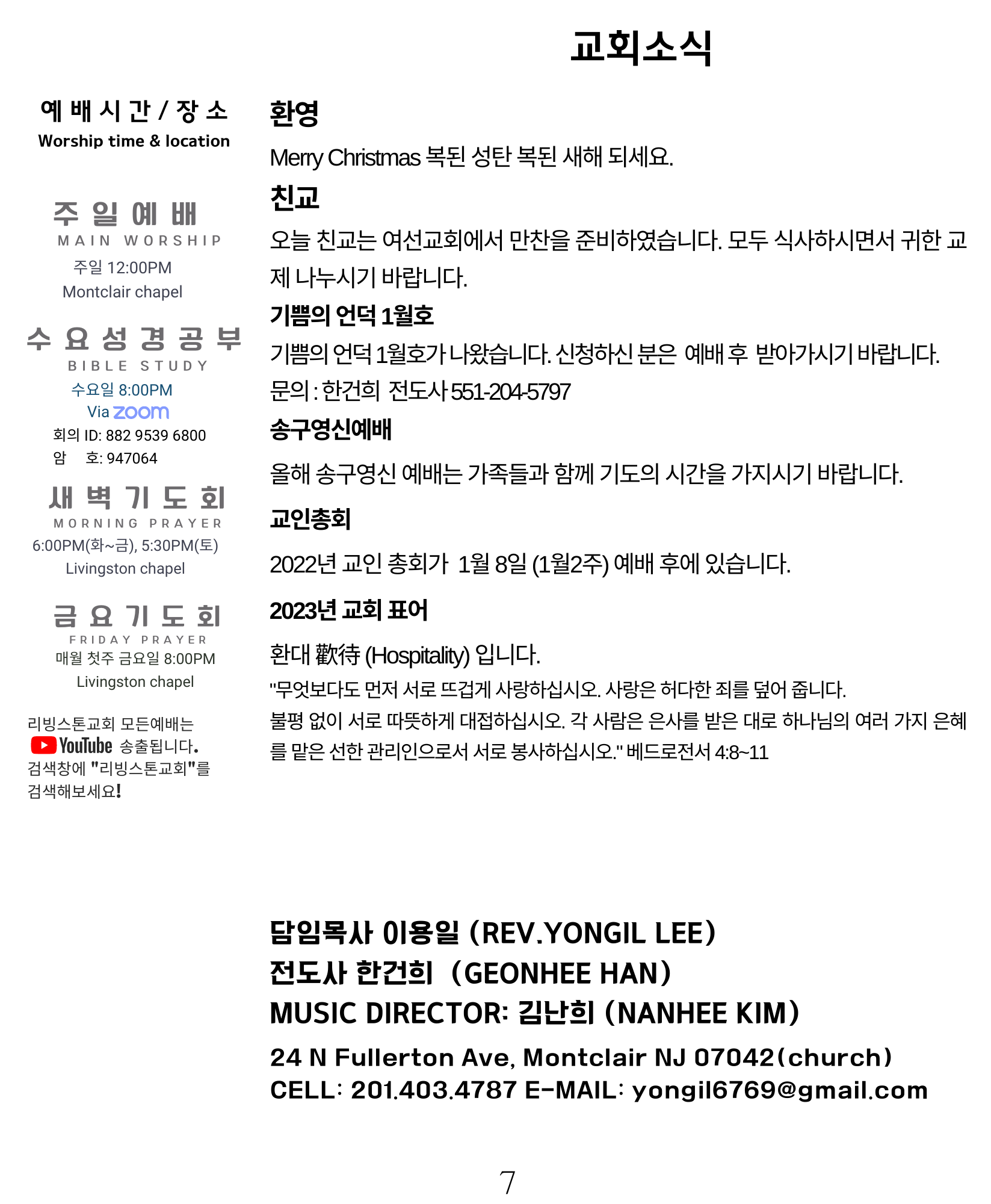 교회소식

예 배 시 간 / 장 소
Worship time & location

주 일 예 배
MAIN WORSHIP
주일 12:00PM
Montclair chapel

수 요 성 경 공 부
BIBLE STUDY
수요일 8:00PM
Via zoom
회의 ID: 882 9539 6800
암 호: 947064

새 벽 기 도 회
MORNING PRAYER
6:00PM(화~금), 5:30PM(토)
Livingston chapel

금 요 기 도 회
FRIDAY PRAYER
매월 첫주 금요일 8:00PM
Livingston chapel

리빙스톤교회 모든예배는 YouTube 송출됩니다. 검색창에 "리빙스톤교회"를 검색해보세요!

환영

Merry Christmas 복된 성탄 복된 새해 되세요.

친교

오늘 친교는 여선교회에서 만찬을 준비하였습니다. 모두 식사하시면서 귀한 교제 나누시기 바랍니다.

기쁨의 언덕 1월호

기쁨의 언덕 1월호가 나왔습니다. 신청하신 분은 예배 후 받아가시기 바랍니다. 문의 : 한건희 전도사 551-204-5797

송구영신예배

올해 송구영신 예배는 가족들과 함께 기도의 시간을 가지시기 바랍니다.

교인총회

2022년 교인 총회가 1월 8일 (1월2주) 예배 후에 있습니다.

2023년 교회 표어

환대 歡待 (Hospitality) 입니다.

"무엇보다도 먼저 서로 뜨겁게 사랑하십시오. 사랑은 허다한 죄를 덮어 줍니다.
불평 없이 서로 따뜻하게 대접하십시오. 각 사람은 은사를 받은 대로 하나님의 여러 가지 은혜를 맡은 선한 관리인으로서 서로 봉사하십시오." 베드로전서 4:8~11

담임목사 이용일 (REV.YONGIL LEE)
전도사 한건희 (GEONHEE HAN)
MUSIC DIRECTOR: 김난희 (NANHEE KIM)
24 N Fullerton Ave, Montclair NJ 07042(church)
CELL: 201.403.4787 E-MAIL: yongil6769@gmail.com

7